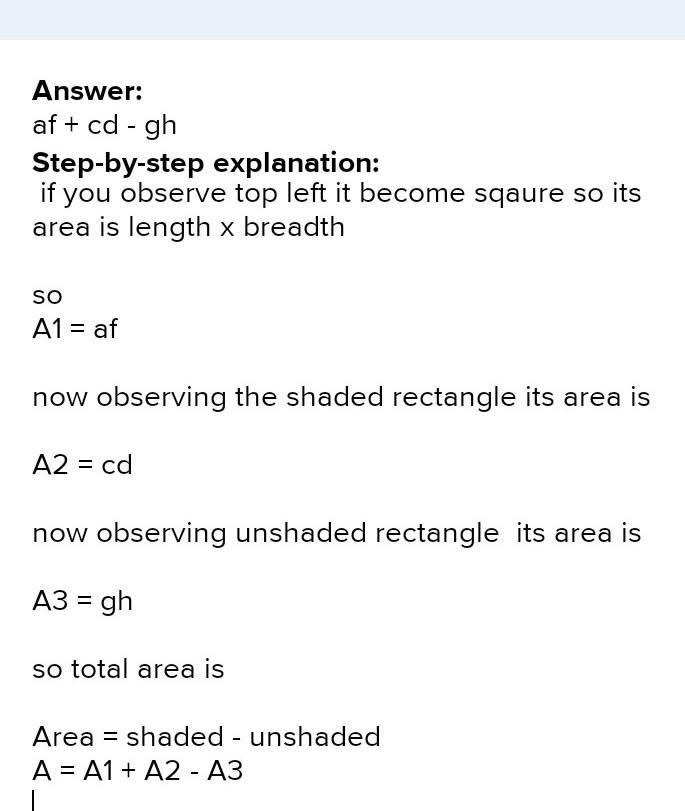 Answer:
af + cd - gh
Step-by-step explanation:
if you observe top left it become sqaure so its area is length x breadth

so
A1 = af

now observing the shaded rectangle its area is

A2 = cd

now observing unshaded rectangle its area is

A3 = gh

so total area is

Area = shaded - unshaded
A = A1 + A2 - A3